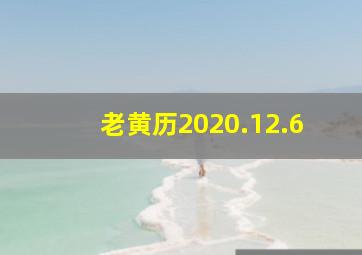 老黄历2020.12.6